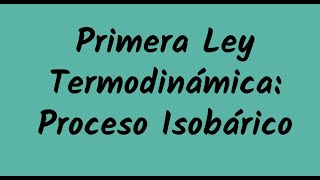 Primera Ley Termodinámica: Proceso Isobárico